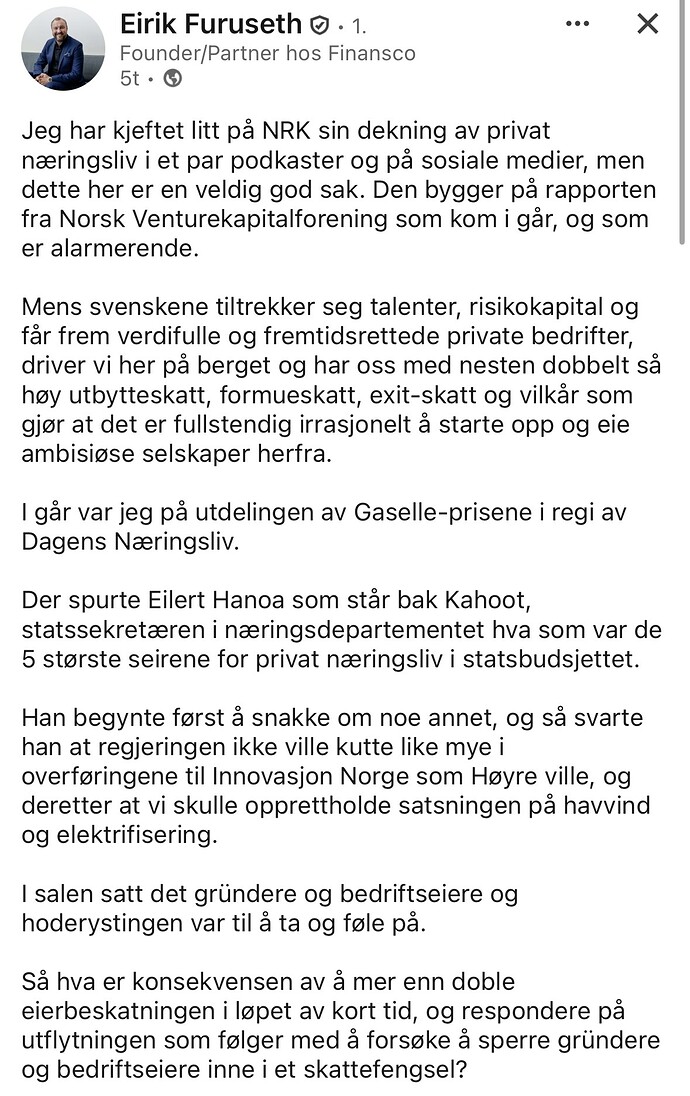 Eirik Furuseth • 1.
Founder/Partner hos Finansco
5t •

Jeg har kjeftet litt på NRK sin dekning av privat næringsliv i et par podkaster og på sosiale medier, men dette her er en veldig god sak. Den bygger på rapporten fra Norsk Venturekapitalforening som kom i går, og som er alarmerende.

Mens svenskene tiltrekker seg talenter, risikokapital og får frem verdifulle og fremtidsrettede private bedrifter, driver vi her på berget og har oss med nesten dobbelt så høy utbytteskatt, formueskatt, exit-skatt og vilkår som gjør at det er fullstendig irrasjonelt å starte opp og eie ambisiøse selskaper herfra.

I går var jeg på utdelingen av Gaselle-prisene i regi av Dagens Næringsliv.

Der spurte Eilert Hanoa som står bak Kahoot, statssekretæren i næringsdepartementet hva som var de 5 største seirene for privat næringsliv i statsbudsjettet.

Han begynte først å snakke om noe annet, og så svarte han at regjeringen ikke ville kutte like mye i overføringene til Innovasjon Norge som Høyre ville, og deretter at vi skulle opprettholde satsningen på havvind og elektrifisering.

I salen satt det gründere og bedriftseiere og hoderystingen var til å ta og føle på.

Så hva er konsekvensen av å mer enn doble eierbeskatningen i løpet av kort tid, og respondere på utflytningen som følger med å forsøke å sperre gründere og bedriftseiere inne i et skattefengsel?